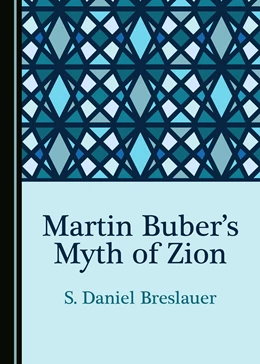 Martin Buber's Myth of Zion

S. Daniel Breslauer